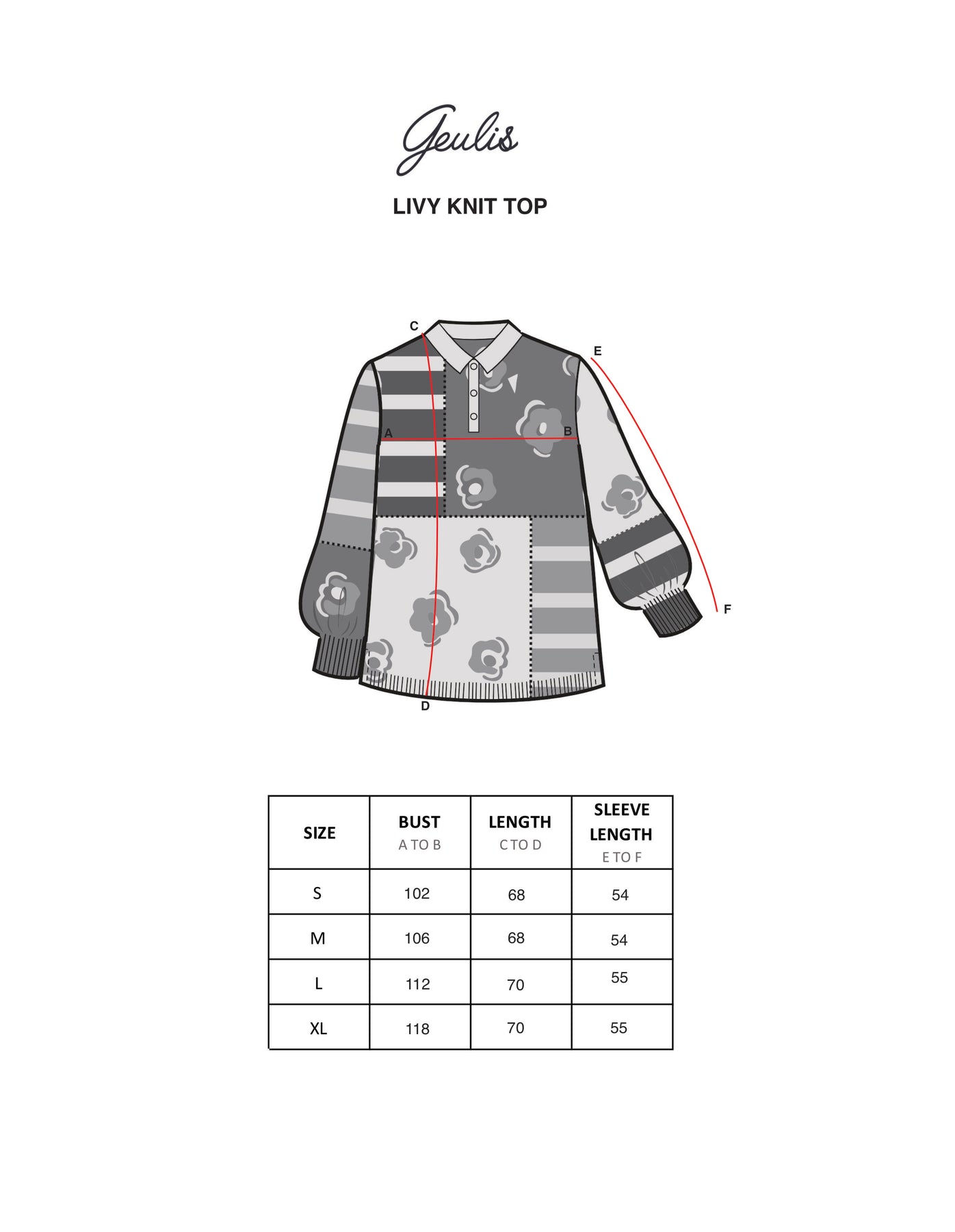 Geulis

LIVY KNIT TOP

C
E
A
B
F
D

| SIZE | BUST A TO B | LENGTH C TO D | SLEEVE LENGTH E TO F |
|---|---|---|---|
| S | 102 | 68 | 54 |
| M | 106 | 68 | 54 |
| L | 112 | 70 | 55 |
| XL | 118 | 70 | 55 |